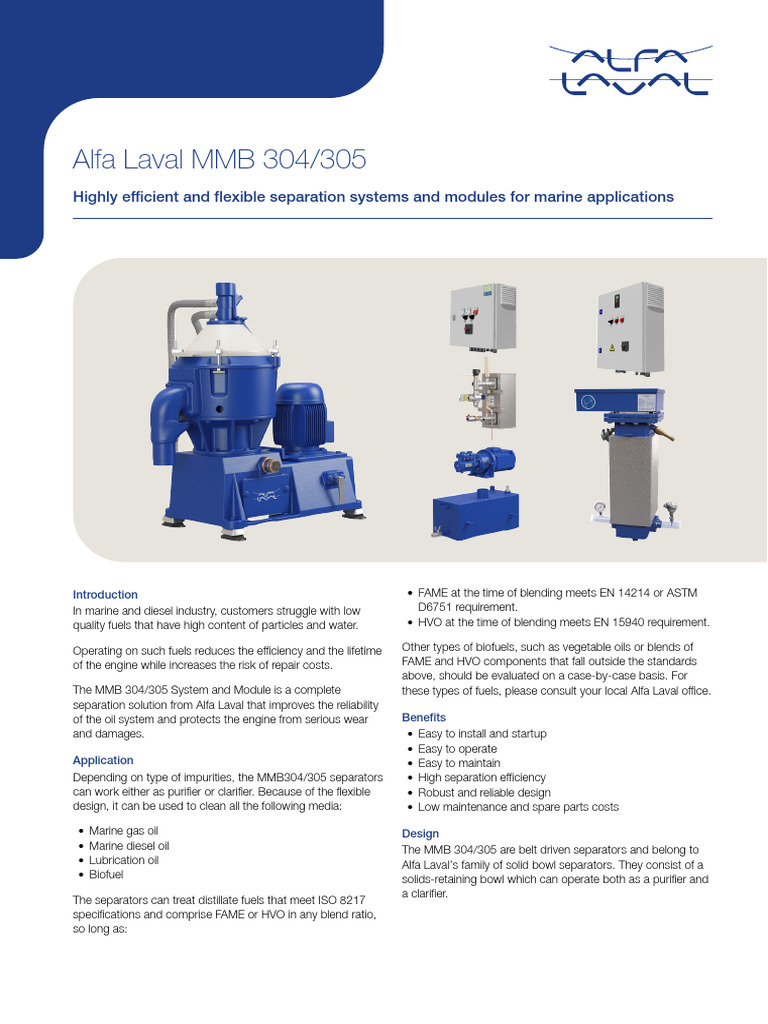 ALFA LAVAL

Alfa Laval MMB 304/305

Highly efficient and flexible separation systems and modules for marine applications

Introduction
In marine and diesel industry, customers struggle with low quality fuels that have high content of particles and water.

Operating on such fuels reduces the efficiency and the lifetime of the engine while increases the risk of repair costs.

The MMB 304/305 System and Module is a complete separation solution from Alfa Laval that improves the reliability of the oil system and protects the engine from serious wear and damages.

Application
Depending on type of impurities, the MMB304/305 separators can work either as purifier or clarifier. Because of the flexible design, it can be used to clean all the following media:

• Marine gas oil
• Marine diesel oil
• Lubrication oil
• Biofuel

The separators can treat distillate fuels that meet ISO 8217 specifications and comprise FAME or HVO in any blend ratio, so long as:

• FAME at the time of blending meets EN 14214 or ASTM D6751 requirement.
• HVO at the time of blending meets EN 15940 requirement.

Other types of biofuels, such as vegetable oils or blends of FAME and HVO components that fall outside the standards above, should be evaluated on a case-by-case basis. For these types of fuels, please consult your local Alfa Laval office.

Benefits
• Easy to install and startup
• Easy to operate
• Easy to maintain
• High separation efficiency
• Robust and reliable design
• Low maintenance and spare parts costs

Design
The MMB 304/305 are belt driven separators and belong to Alfa Laval's family of solid bowl separators. They consist of a solids-retaining bowl which can operate both as a purifier and a clarifier.